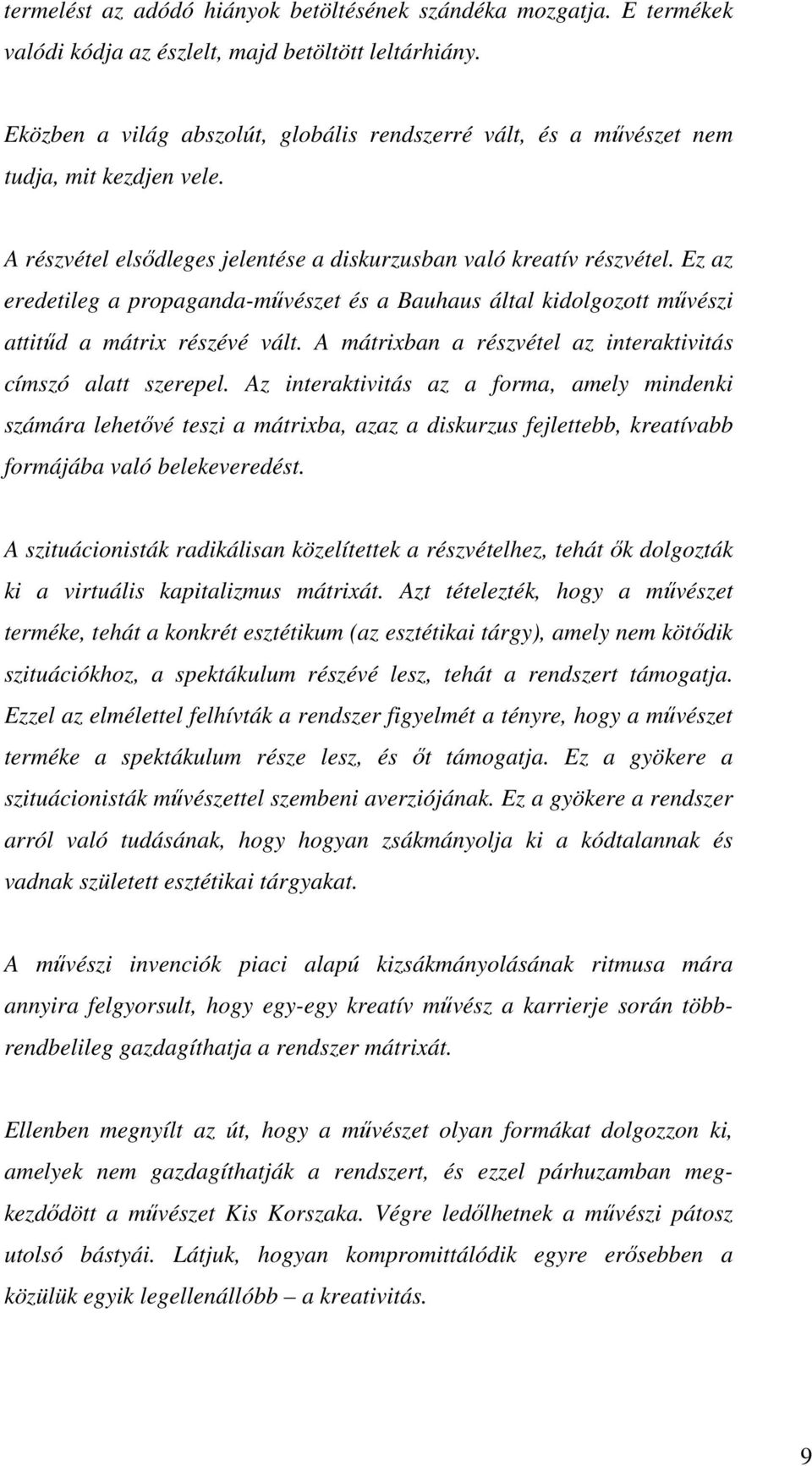 termelést az adódó hiányok betöltésének szándéka mozgatja. E termékek valódi kódja az észlelt, majd betöltött leltárhiány.

Eközben a világ abszolút, globális rendszerré vált, és a művészet nem tudja, mit kezdjen vele.

A részvétel elsődleges jelentése a diskurzusban való kreatív részvétel. Ez az eredetileg a propaganda-művészet és a Bauhaus által kidolgozott művészi attitűd a mátrix részévé vált. A mátrixban a részvétel az interaktivitás címszó alatt szerepel. Az interaktivitás az a forma, amely mindenki számára lehetővé teszi a mátrixba, azaz a diskurzus fejlettebb, kreatívabb formájába való belekeveredést.

A szituácionisták radikálisan közelítettek a részvételhez, tehát ők dolgozták ki a virtuális kapitalizmus mátrixát. Azt tételezték, hogy a művészet terméke, tehát a konkrét esztétikum (az esztétikai tárgy), amely nem kötődik szituációkhoz, a spektákulum részévé lesz, tehát a rendszert támogatja. Ezzel az elmélettel felhívták a rendszer figyelmét a tényre, hogy a művészet terméke a spektákulum része lesz, és őt támogatja. Ez a gyökere a szituácionisták művészettel szembeni averziójának. Ez a gyökere a rendszer arról való tudásának, hogy hogyan zsákmányolja ki a kódtalannak és vadnak született esztétikai tárgyakat.

A művészi invenciók piaci alapú kizsákmányolásának ritmusa mára annyira felgyorsult, hogy egy-egy kreatív művész a karrierje során többrendbelileg gazdagíthatja a rendszer mátrixát.

Ellenben megnyílt az út, hogy a művészet olyan formákat dolgozzon ki, amelyek nem gazdagíthatják a rendszert, és ezzel párhuzamban megkezdődött a művészet Kis Korszaka. Végre ledőlhetnek a művészi pátosz utolsó bástyái. Látjuk, hogyan kompromittálódik egyre erősebben a közülük egyik legellenállóbb – a kreativitás.

9